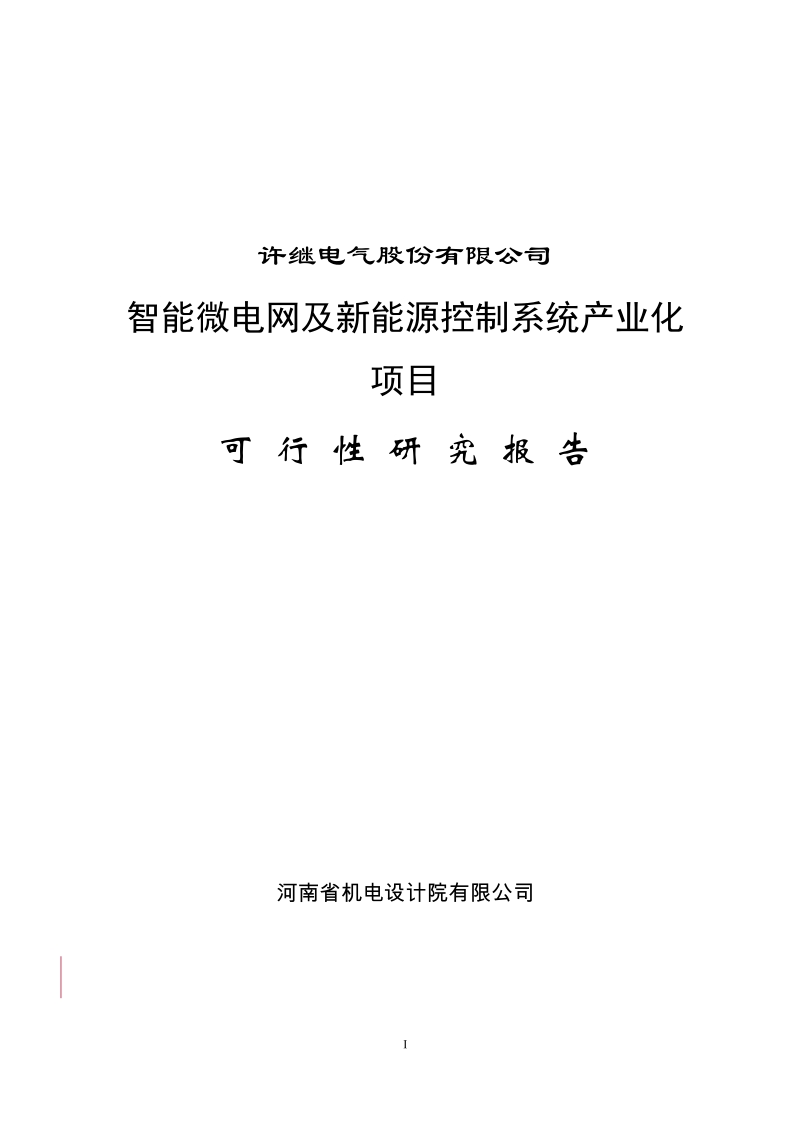 许继电气股份有限公司

智能微电网及新能源控制系统产业化项目

可 行 性 研 究 报 告

河南省机电设计院有限公司

I